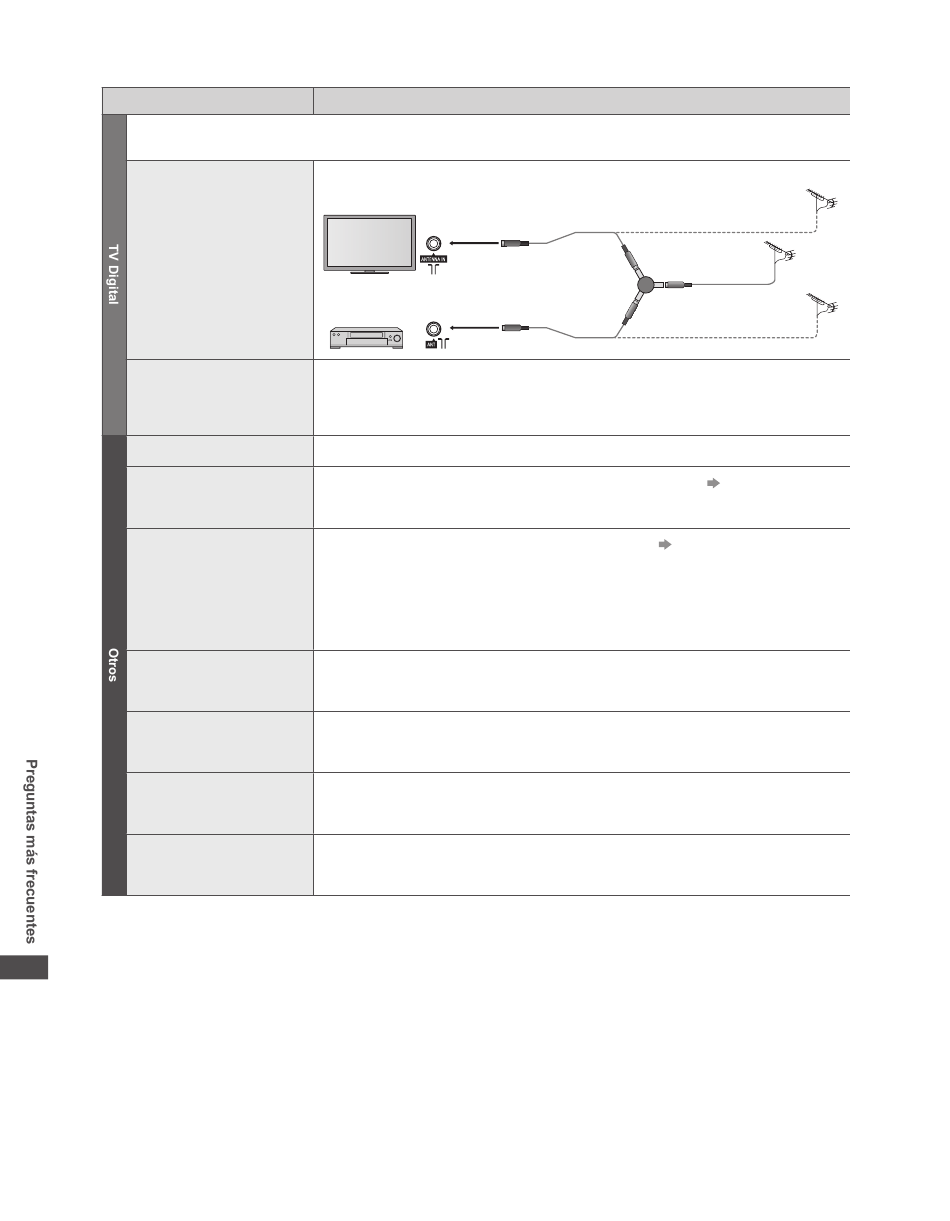 TV Digital

ANTENNA IN

ANT

Otros

Preguntas más frecuentes